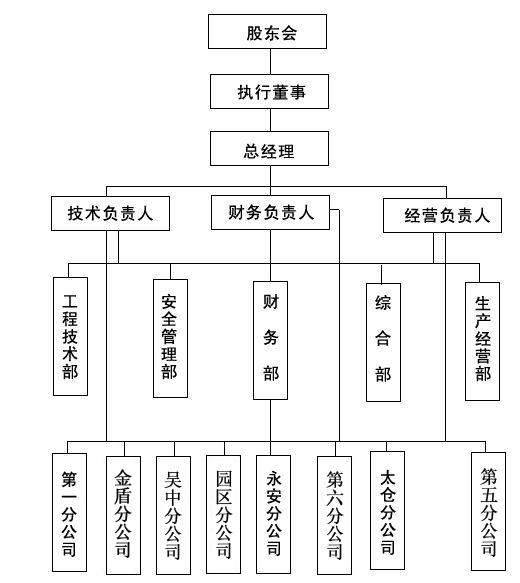 股东会

执行董事

总经理

技术负责人

财务负责人

经营负责人

工程技术部

安全管理部

财务部

综合部

生产经营部

第一分公司

金盾分公司

吴中分公司

园区分公司

永安分公司

第六分公司

太仓分公司

第五分公司